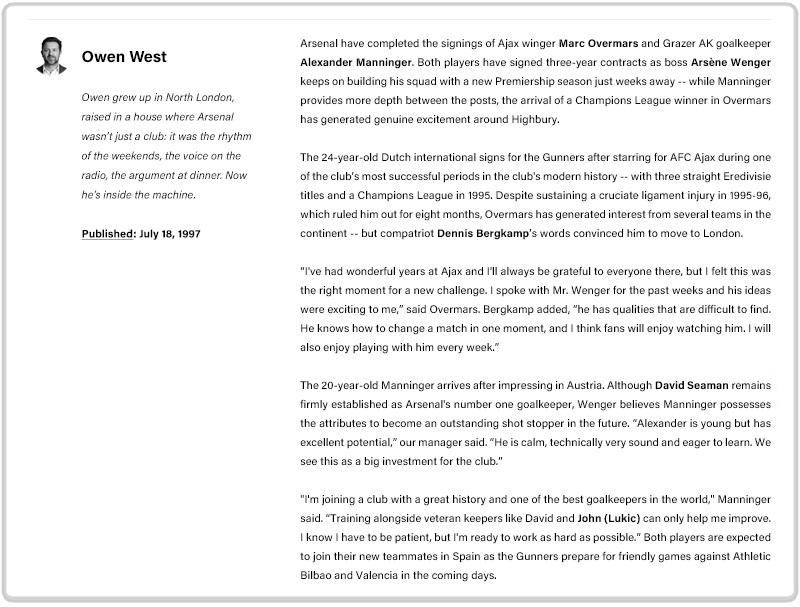 Owen West

Owen grew up in North London, raised in a house where Arsenal wasn't just a club: it was the rhythm of the weekends, the voice on the radio, the argument at dinner. Now he's inside the machine.

Published: July 18, 1997

Arsenal have completed the signings of Ajax winger Marc Overmars and Grazer AK goalkeeper Alexander Manninger. Both players have signed three-year contracts as boss Arsène Wenger keeps on building his squad with a new Premiership season just weeks away -- while Manninger provides more depth between the posts, the arrival of a Champions League winner in Overmars has generated genuine excitement around Highbury.

The 24-year-old Dutch international signs for the Gunners after starring for AFC Ajax during one of the club's most successful periods in the club's modern history -- with three straight Eredivisie titles and a Champions League in 1995. Despite sustaining a cruciate ligament injury in 1995-96, which ruled him out for eight months, Overmars has generated interest from several teams in the continent -- but compatriot Dennis Bergkamp's words convinced him to move to London.

"I've had wonderful years at Ajax and I'll always be grateful to everyone there, but I felt this was the right moment for a new challenge. I spoke with Mr. Wenger for the past weeks and his ideas were exciting to me," said Overmars. Bergkamp added, "he has qualities that are difficult to find. He knows how to change a match in one moment, and I think fans will enjoy watching him. I will also enjoy playing with him every week."

The 20-year-old Manninger arrives after impressing in Austria. Although David Seaman remains firmly established as Arsenal's number one goalkeeper, Wenger believes Manninger possesses the attributes to become an outstanding shot stopper in the future. "Alexander is young but has excellent potential," our manager said. "He is calm, technically very sound and eager to learn. We see this as a big investment for the club."

"I'm joining a club with a great history and one of the best goalkeepers in the world," Manninger said. "Training alongside veteran keepers like David and John (Lukic) can only help me improve. I know I have to be patient, but I'm ready to work as hard as possible." Both players are expected to join their new teammates in Spain as the Gunners prepare for friendly games against Athletic Bilbao and Valencia in the coming days.